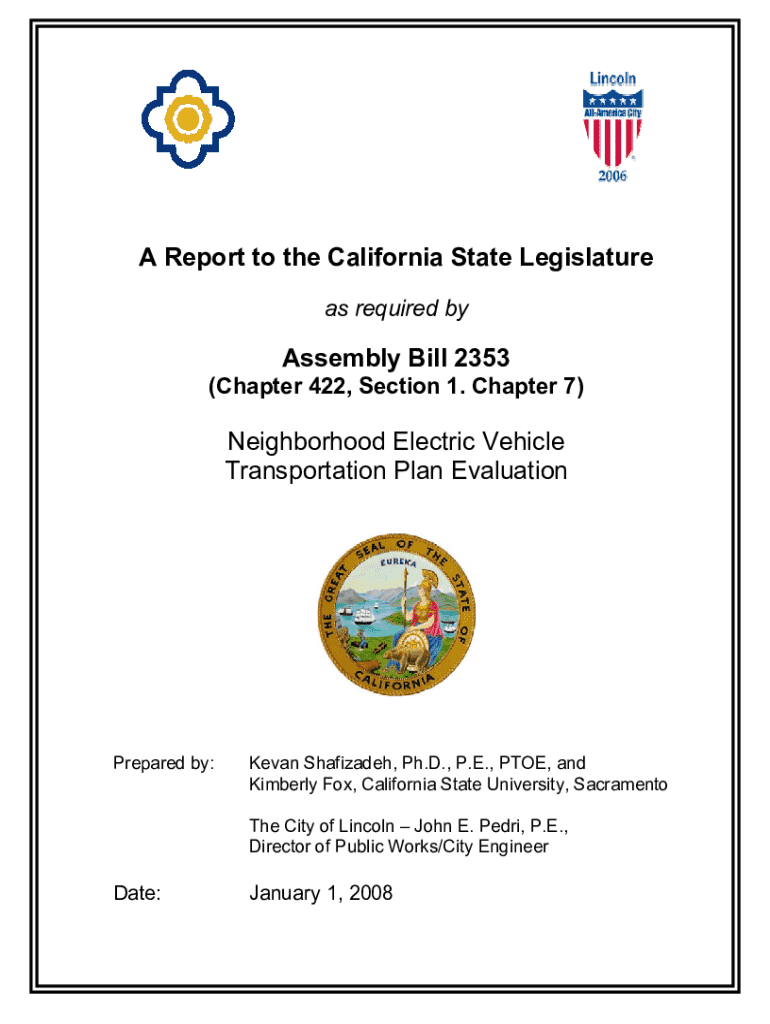 Lincoln
All-America City
2006

A Report to the California State Legislature

as required by

Assembly Bill 2353
(Chapter 422, Section 1. Chapter 7)

Neighborhood Electric Vehicle Transportation Plan Evaluation

THE GREAT SEAL OF THE STATE OF CALIFORNIA
EUREKA

Prepared by: Kevan Shafizadeh, Ph.D., P.E., PTOE, and Kimberly Fox, California State University, Sacramento

The City of Lincoln – John E. Pedri, P.E., Director of Public Works/City Engineer

Date: January 1, 2008